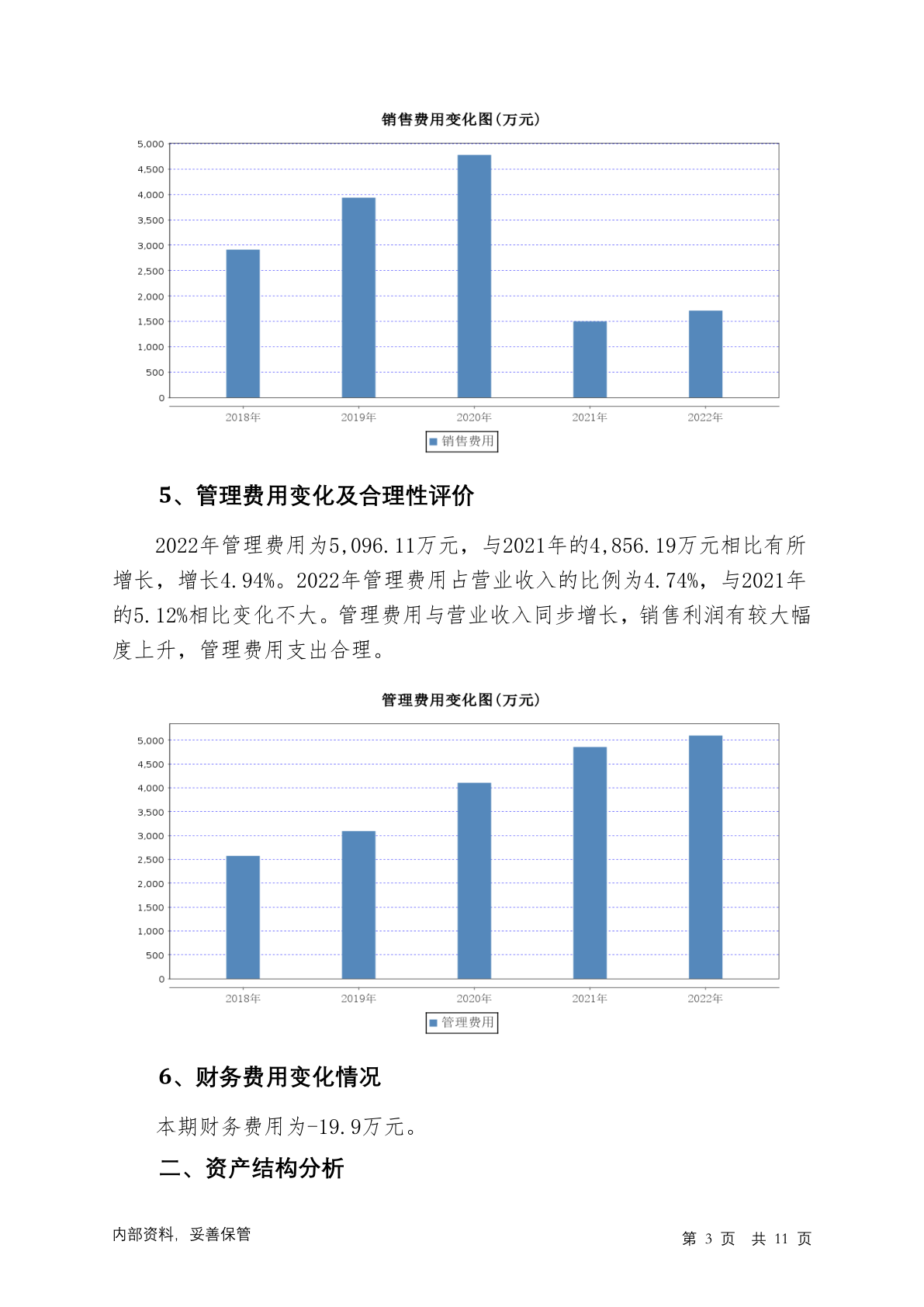 销售费用变化图(万元)

5,000
4,500
4,000
3,500
3,000
2,500
2,000
1,500
1,000
500
0

2018年 2019年 2020年 2021年 2022年

销售费用

5、管理费用变化及合理性评价

2022年管理费用为5,096.11万元，与2021年的4,856.19万元相比有所增长，增长4.94%。2022年管理费用占营业收入的比例为4.74%，与2021年的5.12%相比变化不大。管理费用与营业收入同步增长，销售利润有较大幅度上升，管理费用支出合理。

管理费用变化图(万元)

5,000
4,500
4,000
3,500
3,000
2,500
2,000
1,500
1,000
500
0

2018年 2019年 2020年 2021年 2022年

管理费用

6、财务费用变化情况

本期财务费用为-19.9万元。

二、资产结构分析

内部资料，妥善保管

第 3 页 共 11 页